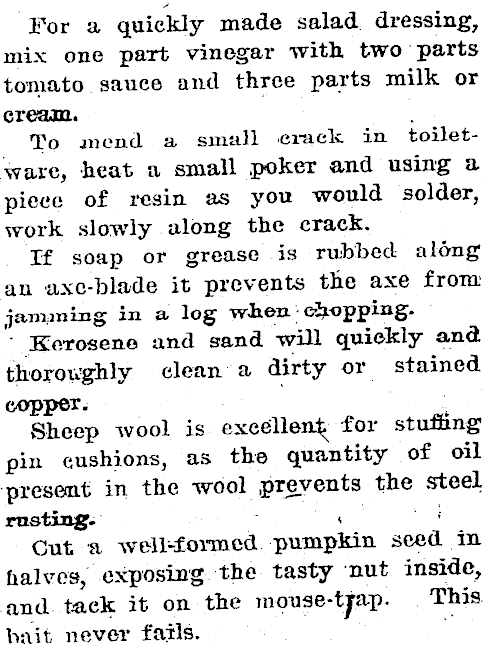 For a quickly made salad dressing, mix one part vinegar with two parts tomato sauce and three parts milk or cream.

To mend a small crack in toiletware, heat a small poker and using a piece of resin as you would solder, work slowly along the crack.

If soap or grease is rubbed along an axe-blade it prevents the axe from jamming in a log when chopping.

Kerosene and sand will quickly and thoroughly clean a dirty or stained copper.

Sheep wool is excellent for stuffing pin cushions, as the quantity of oil present in the wool prevents the steel rusting.

Cut a well-formed pumpkin seed in halves, exposing the tasty nut inside, and tack it on the mouse-trap. This bait never fails.